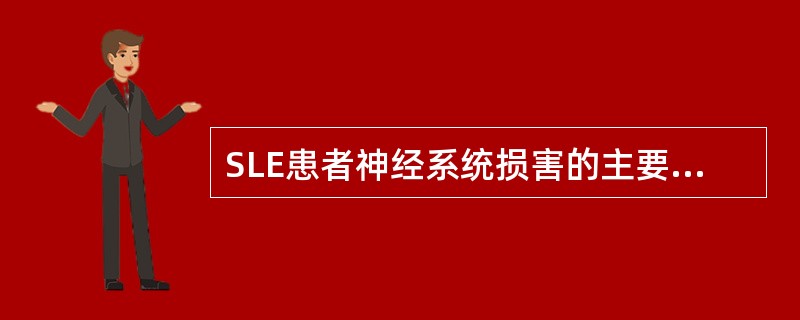 SLE患者神经系统损害的主要...